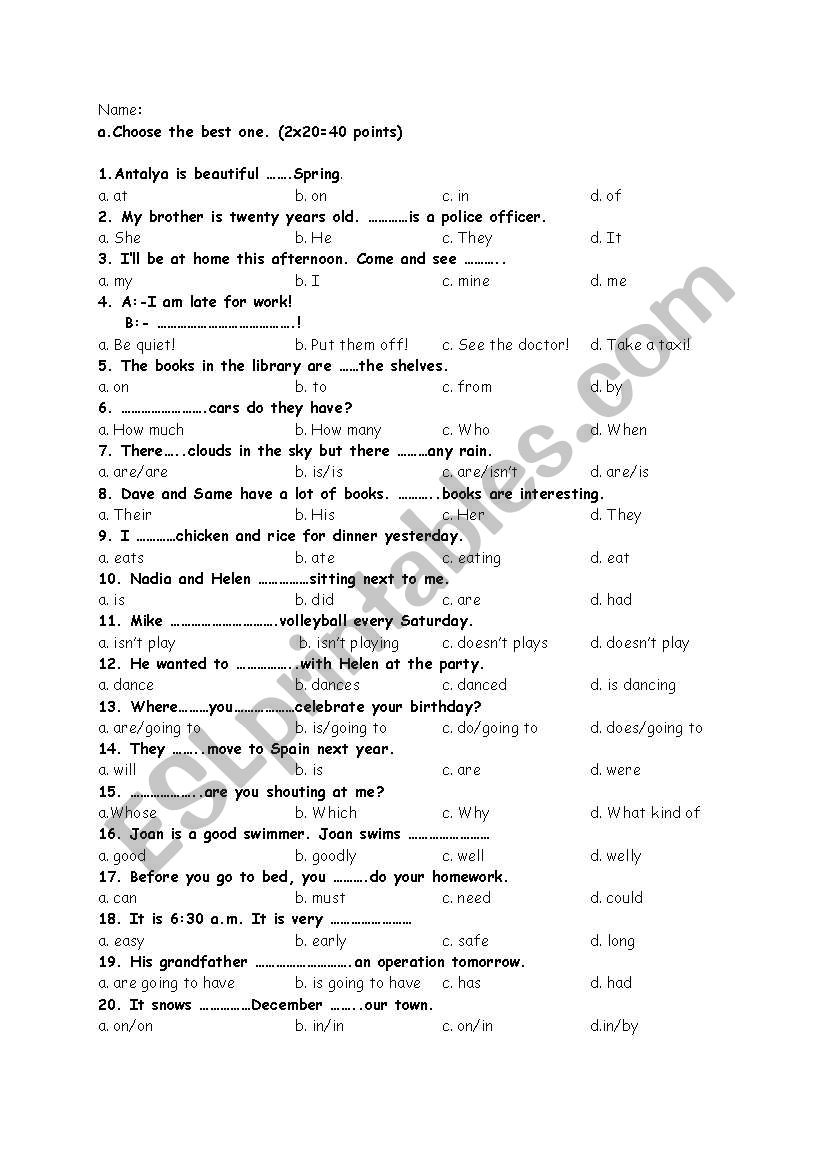 Name:
a.Choose the best one. (2x20=40 points)

1.Antalya is beautiful …….Spring.
a. at b. on c. in d. of
2. My brother is twenty years old. …………is a police officer.
a. She b. He c. They d. It
3. I'll be at home this afternoon. Come and see ………..
a. my b. I c. mine d. me
4. A:-I am late for work!
B:- ………………………………….!
a. Be quiet! b. Put them off! c. See the doctor! d. Take a taxi!
5. The books in the library are ……the shelves.
a. on b. to c. from d. by
6. …………………….cars do they have?
a. How much b. How many c. Who d. When
7. There…..clouds in the sky but there ………any rain.
a. are/are b. is/is c. are/isn't d. are/is
8. Dave and Same have a lot of books. ………..books are interesting.
a. Their b. His c. Her d. They
9. I …………chicken and rice for dinner yesterday.
a. eats b. ate c. eating d. eat
10. Nadia and Helen ……………sitting next to me.
a. is b. did c. are d. had
11. Mike ………………………….volleyball every Saturday.
a. isn't play b. isn't playing c. doesn't plays d. doesn't play
12. He wanted to ……………..with Helen at the party.
a. dance b. dances c. danced d. is dancing
13. Where………you………………celebrate your birthday?
a. are/going to b. is/going to c. do/going to d. does/going to
14. They ……..move to Spain next year.
a. will b. is c. are d. were
15. ………………..are you shouting at me?
a.Whose b. Which c. Why d. What kind of
16. Joan is a good swimmer. Joan swims ……………………
a. good b. goodly c. well d. welly
17. Before you go to bed, you ……….do your homework.
a. can b. must c. need d. could
18. It is 6:30 a.m. It is very ……………………
a. easy b. early c. safe d. long
19. His grandfather ……………………….an operation tomorrow.
a. are going to have b. is going to have c. has d. had
20. It snows ……………December ……..our town.
a. on/on b. in/in c. on/in d.in/by

ESLprintables.com